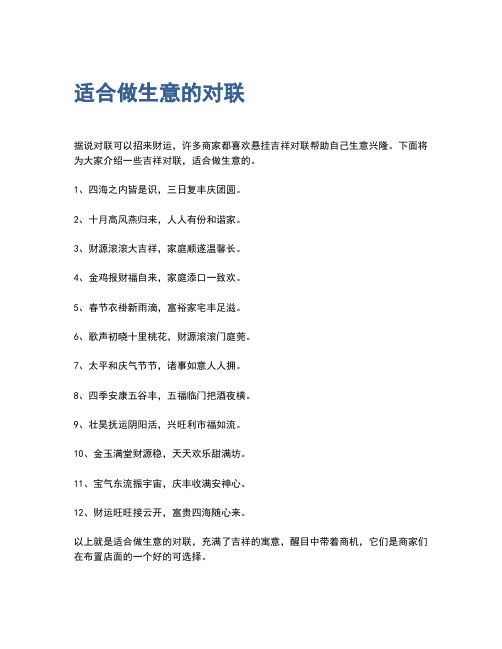 适合做生意的对联

据说对联可以招来财运，许多商家都喜欢悬挂吉祥对联帮助自己生意兴隆。下面将为大家介绍一些吉祥对联，适合做生意的。

1、四海之内皆是识，三日复丰庆团圆。

2、十月高风燕归来，人人有份和谐家。

3、财源滚滚大吉祥，家庭顺遂温馨长。

4、金鸡报财福自来，家庭添口一致欢。

5、春节衣褂新雨滴，富裕家宅丰足滋。

6、歌声初晓十里桃花，财源滚滚门庭莞。

7、太平和庆气节节，诸事如意人人拥。

8、四季安康五谷丰，五福临门把酒夜横。

9、壮昊抚运阴阳活，兴旺利市福如流。

10、金玉满堂财源稳，天天欢乐甜满坊。

11、宝气东流振宇宙，庆丰收满安神心。

12、财运旺旺接云开，富贵四海随心来。

以上就是适合做生意的对联，充满了吉祥的寓意，醒目中带着商机，它们是商家们在布置店面的一个好的可选择。